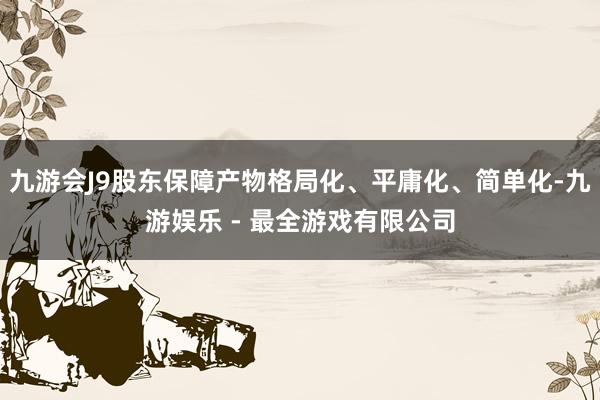 九游会J9股东保障产物格局化、平庸化、简单化-九游娱乐 - 最全游戏有限公司